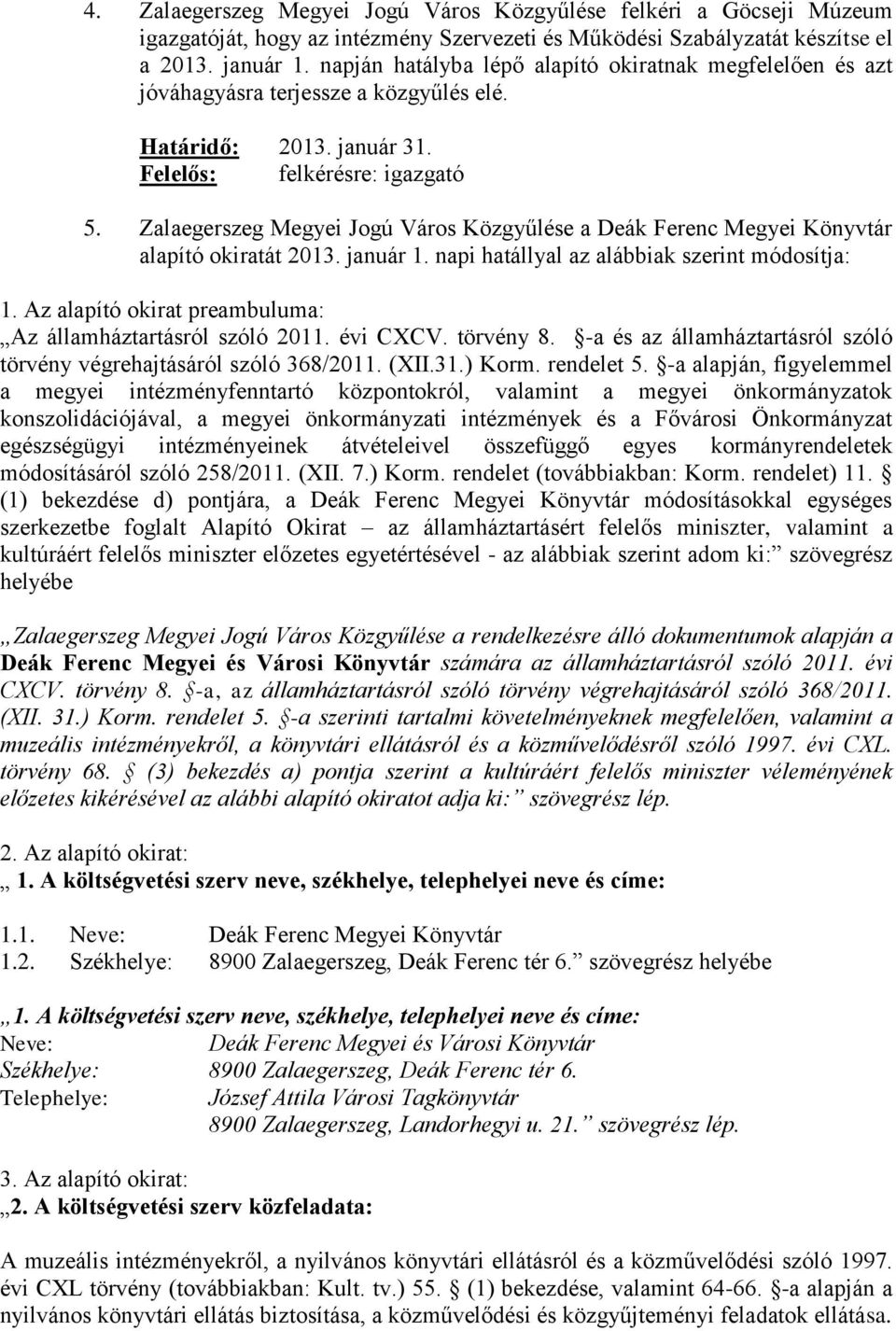 4. Zalaegerszeg Megyei Jogú Város Közgyűlése felkéri a Göcseji Múzeum igazgatóját, hogy az intézmény Szervezeti és Működési Szabályzatát készítse el a 2013. január 1. napján hatályba lépő alapító okiratnak megfelelően és azt jóváhagyásra terjessze a közgyűlés elé.

Határidő: 2013. január 31.
Felelős: felkérésre: igazgató

5. Zalaegerszeg Megyei Jogú Város Közgyűlése a Deák Ferenc Megyei Könyvtár alapító okiratát 2013. január 1. napi hatállyal az alábbiak szerint módosítja:

1. Az alapító okirat preambuluma:
„Az államháztartásról szóló 2011. évi CXCV. törvény 8. §-a és az államháztartásról szóló törvény végrehajtásáról szóló 368/2011. (XII.31.) Korm. rendelet 5. §-a alapján, figyelemmel a megyei intézményfenntartó központokról, valamint a megyei önkormányzatok konszolidációjával, a megyei önkormányzati intézmények és a Fővárosi Önkormányzat egészségügyi intézményeinek átvételeivel összefüggő egyes kormányrendeletek módosításáról szóló 258/2011. (XII. 7.) Korm. rendelet (továbbiakban: Korm. rendelet) 11. § (1) bekezdése d) pontjára, a Deák Ferenc Megyei Könyvtár módosításokkal egységes szerkezetbe foglalt Alapító Okirat – az államháztartásért felelős miniszter, valamint a kultúráért felelős miniszter előzetes egyetértésével - az alábbiak szerint adom ki:” szövegrész helyébe

„Zalaegerszeg Megyei Jogú Város Közgyűlése a rendelkezésre álló dokumentumok alapján a Deák Ferenc Megyei és Városi Könyvtár számára az államháztartásról szóló 2011. évi CXCV. törvény 8. §-a, az államháztartásról szóló törvény végrehajtásáról szóló 368/2011. (XII. 31.) Korm. rendelet 5. §-a szerinti tartalmi követelményeknek megfelelően, valamint a muzeális intézményekről, a könyvtári ellátásról és a közművelődésről szóló 1997. évi CXL. törvény 68. § (3) bekezdés a) pontja szerint a kultúráért felelős miniszter véleményének előzetes kikérésével az alábbi alapító okiratot adja ki:” szövegrész lép.

2. Az alapító okirat:
„ 1. A költségvetési szerv neve, székhelye, telephelyei neve és címe:

1.1. Neve: Deák Ferenc Megyei Könyvtár
1.2. Székhelye: 8900 Zalaegerszeg, Deák Ferenc tér 6.” szövegrész helyébe

„1. A költségvetési szerv neve, székhelye, telephelyei neve és címe:
Neve: Deák Ferenc Megyei és Városi Könyvtár
Székhelye: 8900 Zalaegerszeg, Deák Ferenc tér 6.
Telephelye: József Attila Városi Tagkönyvtár
8900 Zalaegerszeg, Landorhegyi u. 21.” szövegrész lép.

3. Az alapító okirat:
„2. A költségvetési szerv közfeladata:

A muzeális intézményekről, a nyilvános könyvtári ellátásról és a közművelődési szóló 1997. évi CXL törvény (továbbiakban: Kult. tv.) 55. § (1) bekezdése, valamint 64-66. §-a alapján a nyilvános könyvtári ellátás biztosítása, a közművelődési és közgyűjteményi feladatok ellátása.